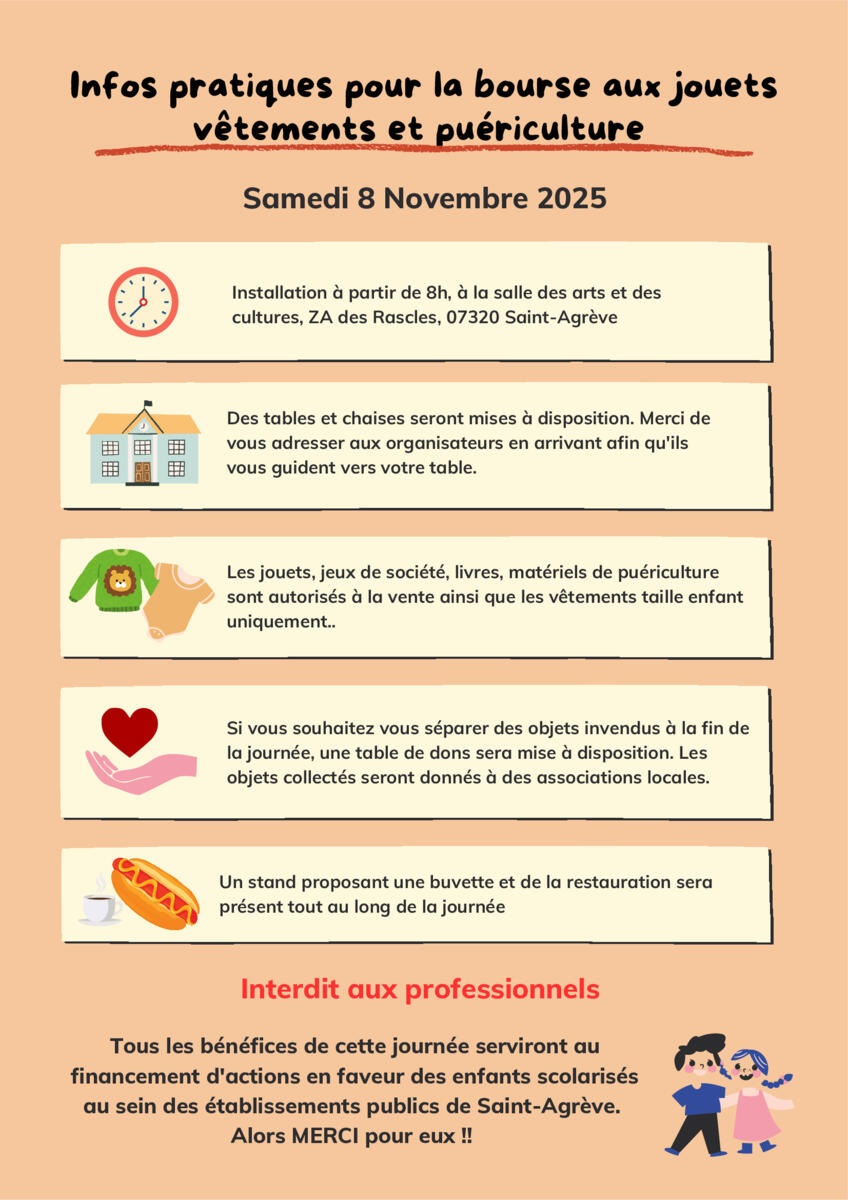 Infos pratiques pour la bourse aux jouets vêtements et puériculture

Samedi 8 Novembre 2025

Installation à partir de 8h, à la salle des arts et des cultures, ZA des Rascles, 07320 Saint-Agrève

Des tables et chaises seront mises à disposition. Merci de vous adresser aux organisateurs en arrivant afin qu'ils vous guident vers votre table.

Les jouets, jeux de société, livres, matériels de puériculture sont autorisés à la vente ainsi que les vêtements taille enfant uniquement..

Si vous souhaitez vous séparer des objets invendus à la fin de la journée, une table de dons sera mise à disposition. Les objets collectés seront donnés à des associations locales.

Un stand proposant une buvette et de la restauration sera présent tout au long de la journée

Interdit aux professionnels

Tous les bénéfices de cette journée serviront au financement d'actions en faveur des enfants scolarisés au sein des établissements publics de Saint-Agrève. Alors MERCI pour eux !!